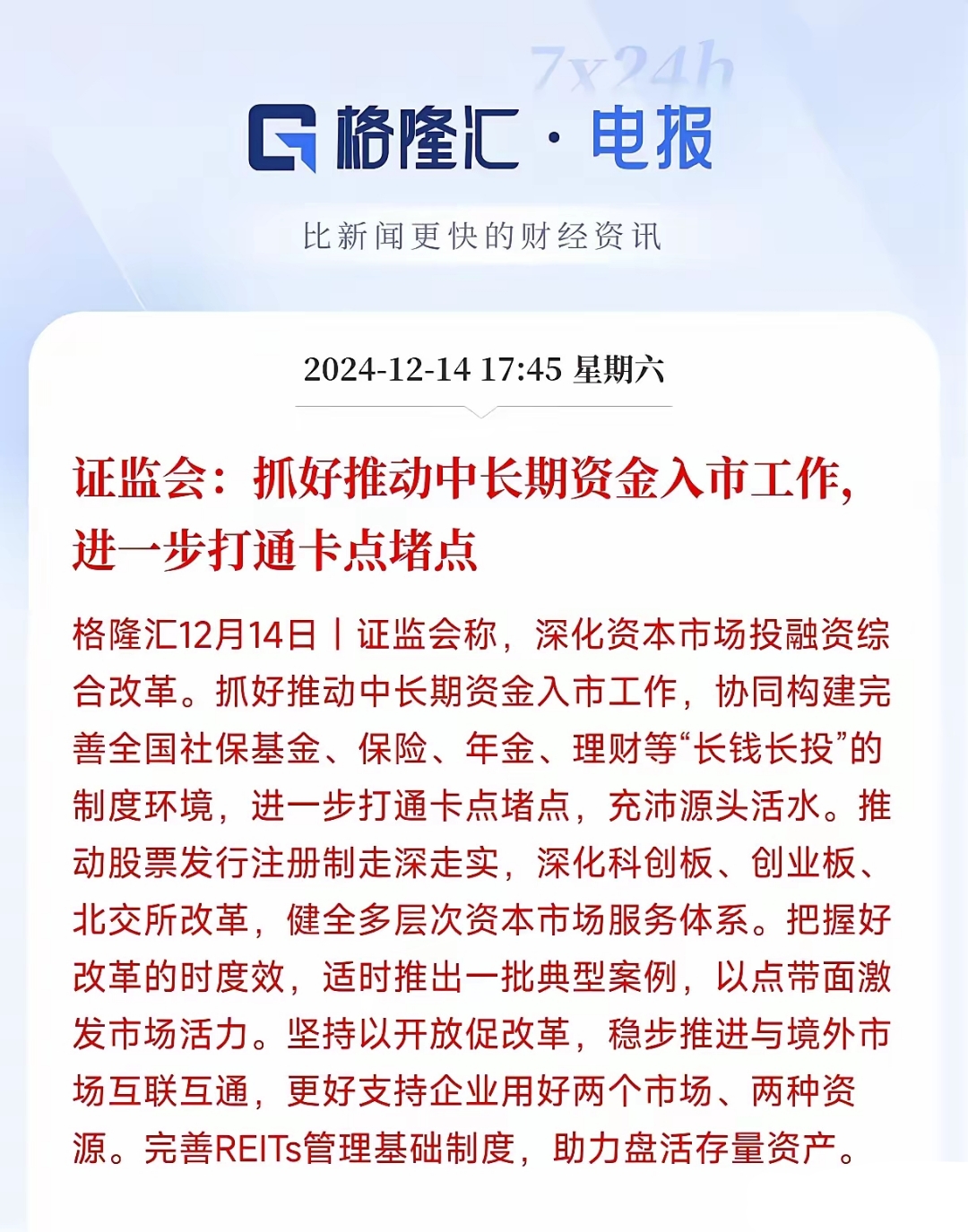 7x24h

格隆汇 · 电报

比新闻更快的财经资讯

2024-12-14 17:45 星期六

证监会：抓好推动中长期资金入市工作，进一步打通卡点堵点

格隆汇12月14日丨证监会称，深化资本市场投融资综合改革。抓好推动中长期资金入市工作，协同构建完善全国社保基金、保险、年金、理财等“长钱长投”的制度环境，进一步打通卡点堵点，充沛源头活水。推动股票发行注册制走深走实，深化科创板、创业板、北交所改革，健全多层次资本市场服务体系。把握好改革的时度效，适时推出一批典型案例，以点带面激发市场活力。坚持以开放促改革，稳步推进与境外市场互联互通，更好支持企业用好两个市场、两种资源。完善REITs管理基础制度，助力盘活存量资产。